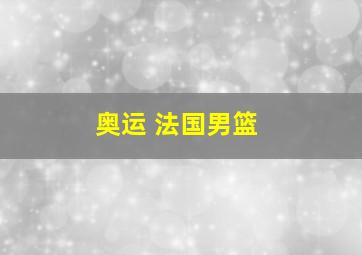 奥运 法国男篮